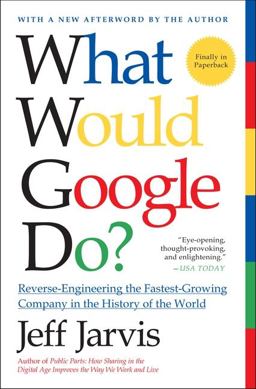 WITH A NEW AFTERWORD BY THE AUTHOR

What Would Google Do?

Finally in Paperback

"Eye-opening, thought-provoking, and enlightening."
—USA TODAY

Reverse-Engineering the Fastest-Growing Company in the History of the World

Jeff Jarvis

Author of Public Parts: How Sharing in the Digital Age Improves the Way We Work and Live